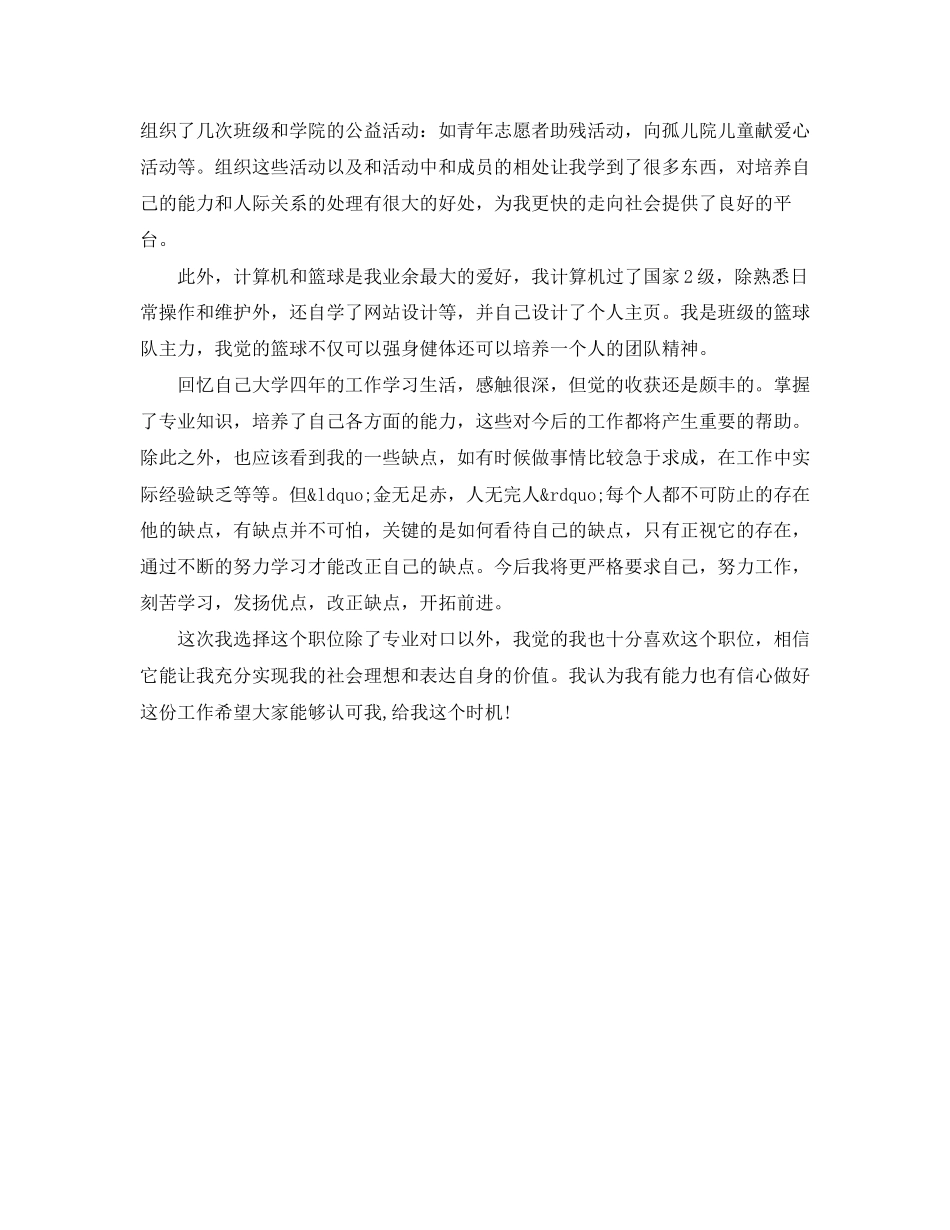 组织了几次班级和学院的公益活动：如青年志愿者助残活动，向孤儿院儿童献爱心活动等。组织这些活动以及和活动中和成员的相处让我学到了很多东西，对培养自己的能力和人际关系的处理有很大的好处，为我更快的走向社会提供了良好的平台。

此外，计算机和篮球是我业余最大的爱好，我计算机过了国家2级，除熟悉日常操作和维护外，还自学了网站设计等，并自己设计了个人主页。我是班级的篮球队主力，我觉的篮球不仅可以强身健体还可以培养一个人的团队精神。

回忆自己大学四年的工作学习生活，感触很深，但觉的收获还是颇丰的。掌握了专业知识，培养了自己各方面的能力，这些对今后的工作都将产生重要的帮助。除此之外，也应该看到我的一些缺点，如有时候做事情比较急于求成，在工作中实际经验缺乏等等。但&ldquo;金无足赤，人无完人&rdquo;每个人都不可防止的存在他的缺点，有缺点并不可怕，关键的是如何看待自己的缺点，只有正视它的存在，通过不断的努力学习才能改正自己的缺点。今后我将更严格要求自己，努力工作，刻苦学习，发扬优点，改正缺点，开拓前进。

这次我选择这个职位除了专业对口以外，我觉的我也十分喜欢这个职位，相信它能让我充分实现我的社会理想和表达自身的价值。我认为我有能力也有信心做好这份工作希望大家能够认可我,给我这个时机!